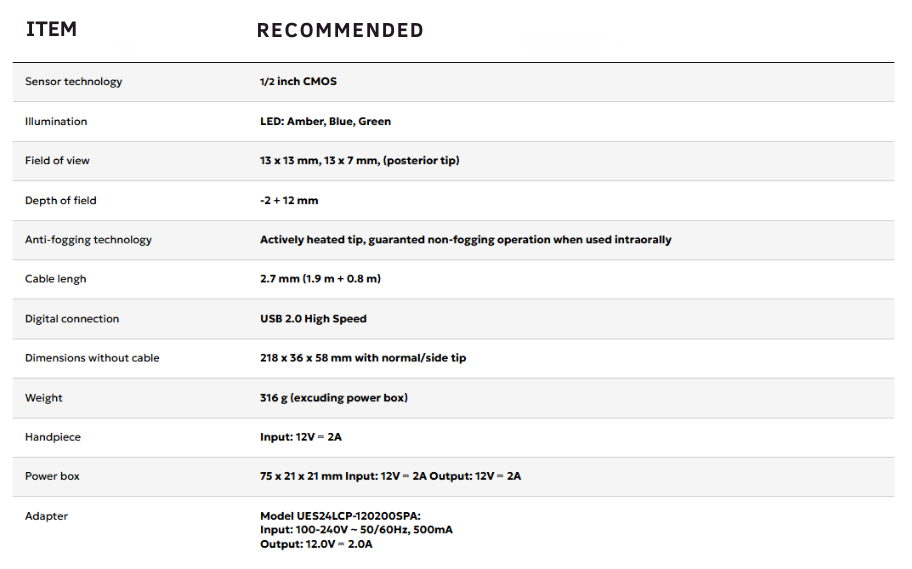 | ITEM | RECOMMENDED |
|---|---|
| Sensor technology | 1/2 inch CMOS |
| Illumination | LED: Amber, Blue, Green |
| Field of view | 13 x 13 mm, 13 x 7 mm, (posterior tip) |
| Depth of field | -2 + 12 mm |
| Anti-fogging technology | Actively heated tip, guaranted non-fogging operation when used intraorally |
| Cable lengh | 2.7 mm (1.9 m + 0.8 m) |
| Digital connection | USB 2.0 High Speed |
| Dimensions without cable | 218 x 36 x 58 mm with normal/side tip |
| Weight | 316 g (excuding power box) |
| Handpiece | Input: 12V ⎓ 2A |
| Power box | 75 x 21 x 21 mm Input: 12V ⎓ 2A Output: 12V ⎓ 2A |
| Adapter | Model UES24LCP-120200SPA: Input: 100-240V ~ 50/60Hz, 500mA Output: 12.0V ⎓ 2.0A |